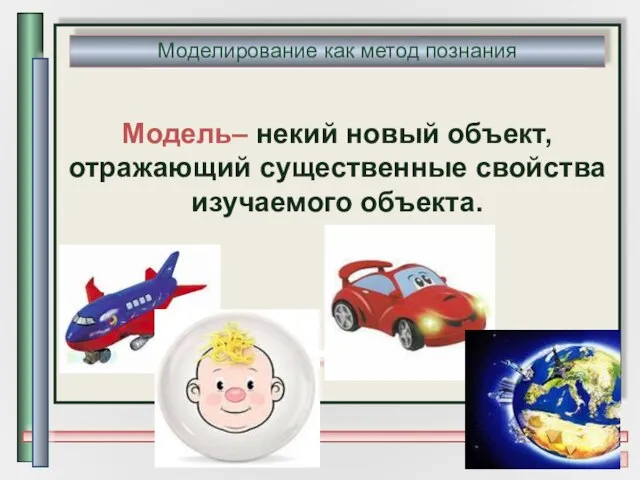 Моделирование как метод познания

Модель– некий новый объект, отражающий существенные свойства изучаемого объекта.